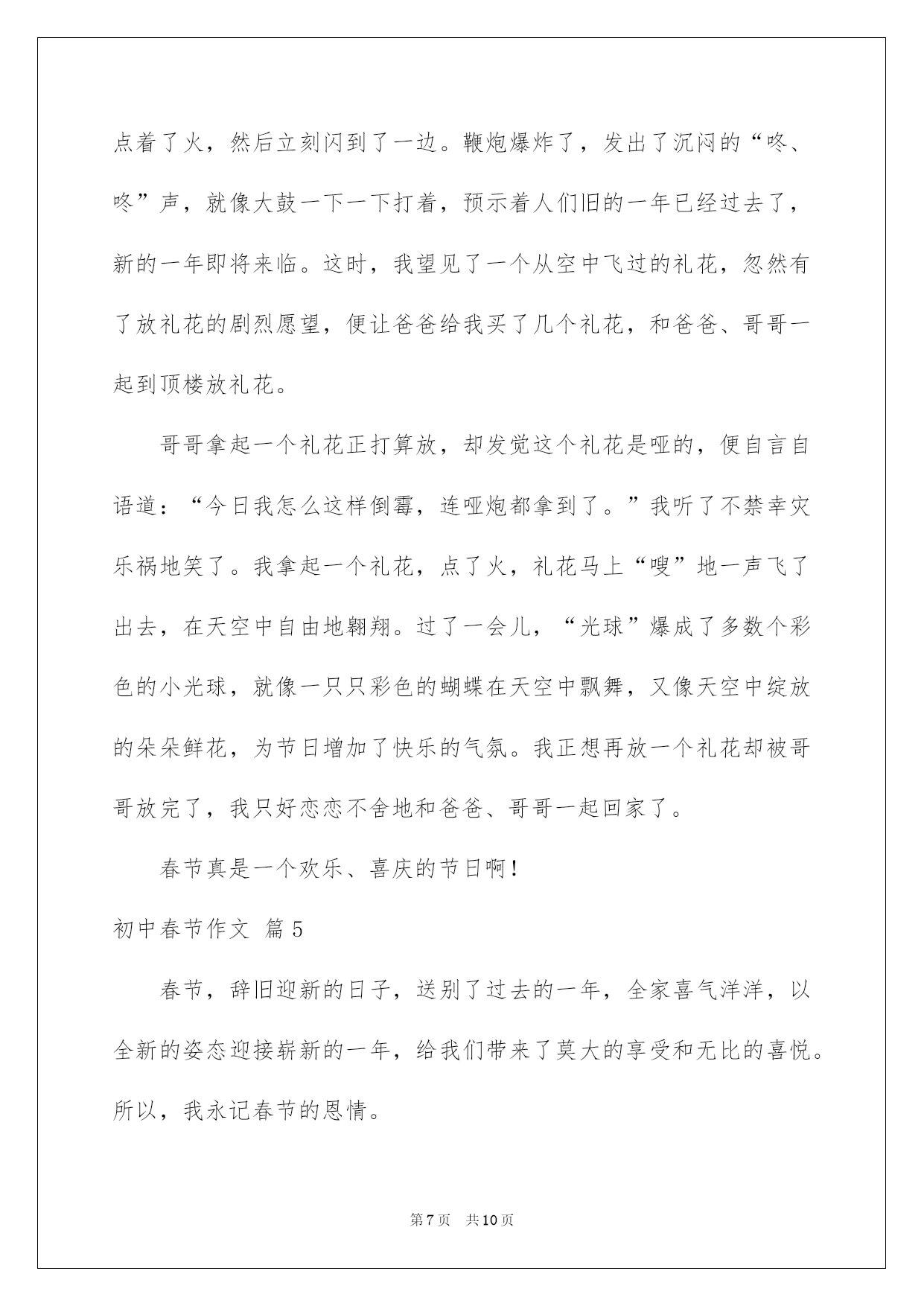 点着了火，然后立刻闪到了一边。鞭炮爆炸了，发出了沉闷的“咚、咚”声，就像大鼓一下一下打着，预示着人们旧的一年已经过去了，新的一年即将来临。这时，我望见了一个从空中飞过的礼花，忽然有了放礼花的剧烈愿望，便让爸爸给我买了几个礼花，和爸爸、哥哥一起到顶楼放礼花。

哥哥拿起一个礼花正打算放，却发觉这个礼花是哑的，便自言自语道：“今日我怎么这样倒霉，连哑炮都拿到了。”我听了不禁幸灾乐祸地笑了。我拿起一个礼花，点了火，礼花马上“嗖”地一声飞了出去，在天空中自由地翱翔。过了一会儿，“光球”爆成了多数个彩色的小光球，就像一只只彩色的蝴蝶在天空中飘舞，又像天空中绽放的朵朵鲜花，为节日增加了快乐的气氛。我正想再放一个礼花却被哥哥放完了，我只好恋恋不舍地和爸爸、哥哥一起回家了。

春节真是一个欢乐、喜庆的节日啊！

初中春节作文 篇5

春节，辞旧迎新的日子，送别了过去的一年，全家喜气洋洋，以全新的姿态迎接崭新的一年，给我们带来了莫大的享受和无比的喜悦。所以，我永记春节的恩情。

第7页 共10页